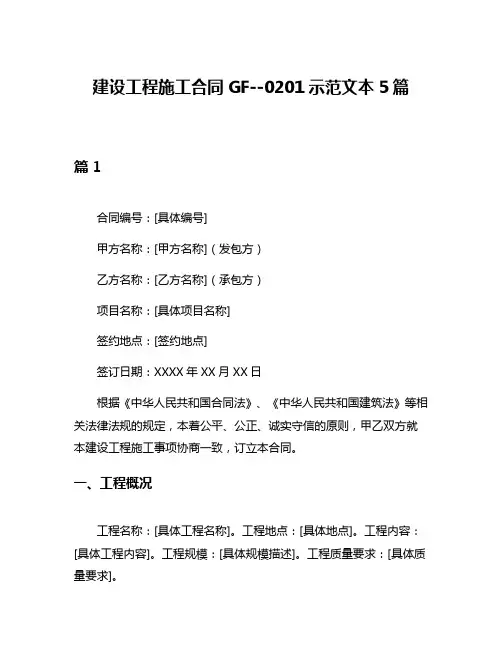 建设工程施工合同 GF--0201 示范文本 5 篇

篇 1

合同编号：[具体编号]

甲方名称：[甲方名称]（发包方）

乙方名称：[乙方名称]（承包方）

项目名称：[具体项目名称]

签约地点：[签约地点]

签订日期：XXXX 年 XX 月 XX 日

根据《中华人民共和国合同法》、《中华人民共和国建筑法》等相关法律法规的规定，本着公平、公正、诚实守信的原则，甲乙双方就本建设工程施工事项协商一致，订立本合同。

一、工程概况

工程名称：[具体工程名称]。工程地点：[具体地点]。工程内容：[具体工程内容]。工程规模：[具体规模描述]。工程质量要求：[具体质量要求]。